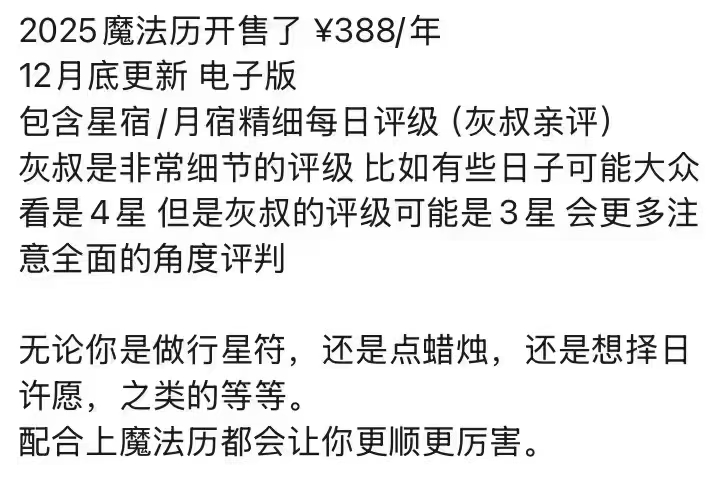 2025魔法历开售了 ¥388/年
12月底更新 电子版
包含星宿/月宿精细每日评级（灰叔亲评）
灰叔是非常细节的评级 比如有些日子可能大众看是4星 但是灰叔的评级可能是3星 会更多注意全面的角度评判

无论你是做行星符，还是点蜡烛，还是想择日许愿，之类的等等。
配合上魔法历都会让你更顺更厉害。